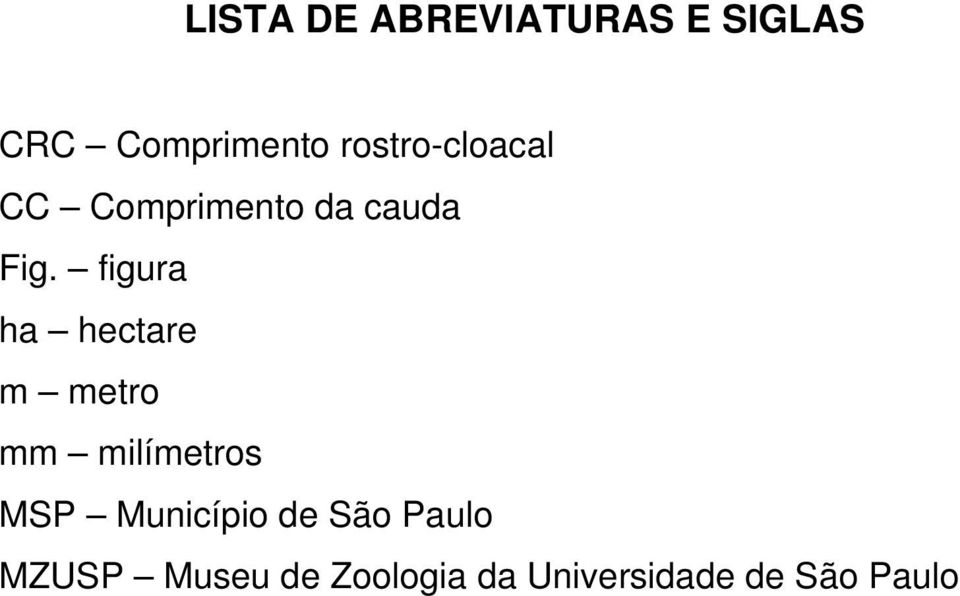 LISTA DE ABREVIATURAS E SIGLAS

CRC – Comprimento rostro-cloacal

CC – Comprimento da cauda

Fig. – figura

ha – hectare

m – metro

mm – milímetros

MSP – Município de São Paulo

MZUSP – Museu de Zoologia da Universidade de São Paulo